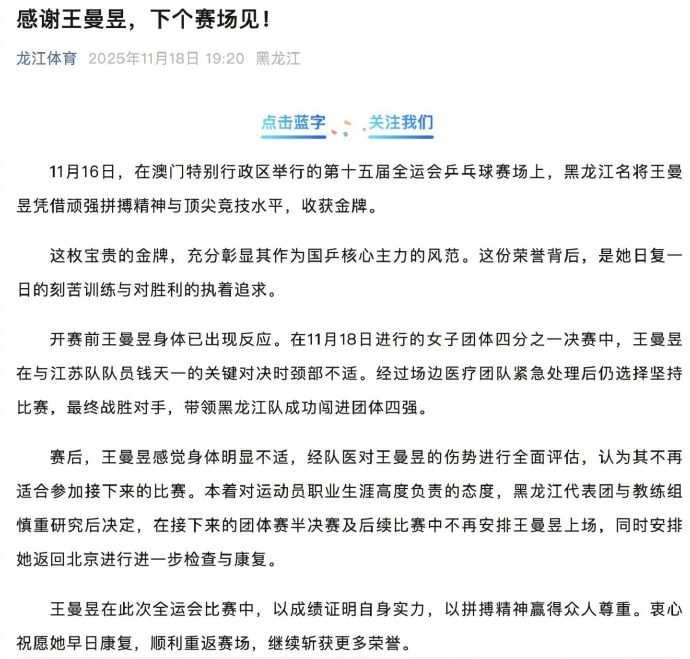 感谢王曼昱，下个赛场见！

龙江体育 2025年11月18日 19:20 黑龙江

点击蓝字 关注我们

11月16日，在澳门特别行政区举行的第十五届全运会乒乓球赛场上，黑龙江名将王曼昱凭借顽强拼搏精神与顶尖竞技水平，收获金牌。

这枚宝贵的金牌，充分彰显其作为国乒核心主力的风范。这份荣誉背后，是她日复一日的刻苦训练与对胜利的执着追求。

开赛前王曼昱身体已出现反应。在11月18日进行的女子团体四分之一决赛中，王曼昱在与江苏队队员钱天一的关键对决时颈部不适。经过场边医疗团队紧急处理后仍选择坚持比赛，最终战胜对手，带领黑龙江队成功闯进团体四强。

赛后，王曼昱感觉身体明显不适，经队医对王曼昱的伤势进行全面评估，认为其不再适合参加接下来的比赛。本着对运动员职业生涯高度负责的态度，黑龙江代表团与教练组慎重研究后决定，在接下来的团体赛半决赛及后续比赛中不再安排王曼昱上场，同时安排她返回北京进行进一步检查与康复。

王曼昱在此次全运会比赛中，以成绩证明自身实力，以拼搏精神赢得众人尊重。衷心祝愿她早日康复，顺利重返赛场，继续斩获更多荣誉。